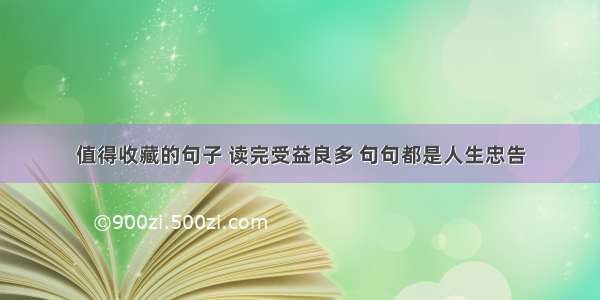 值得收藏的句子 读完受益良多 句句都是人生忠告

©900zi.500zi.com